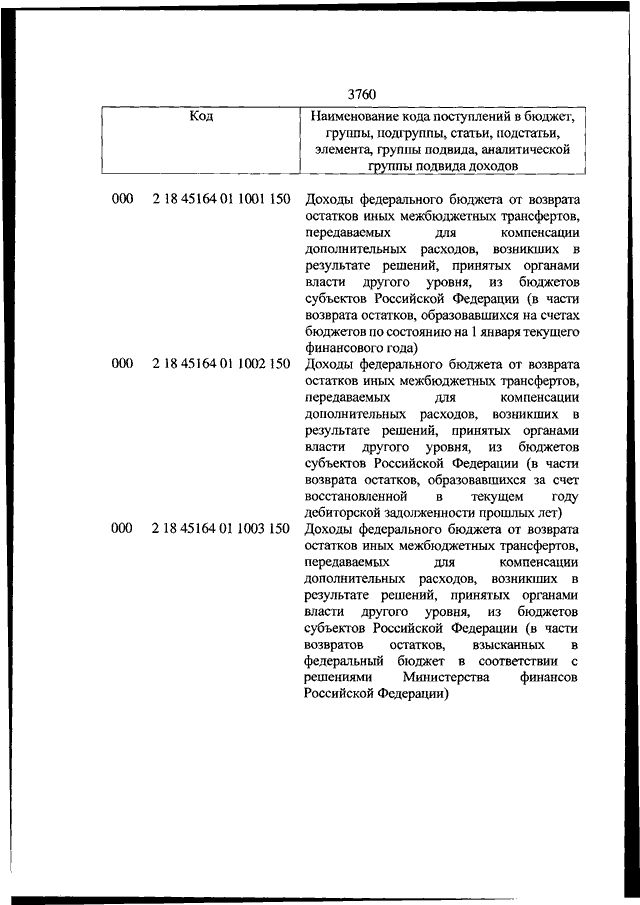 3760

| Код | Наименование кода поступлений в бюджет, группы, подгруппы, статьи, подстатьи, элемента, группы подвида, аналитической группы подвида доходов |
|---|---|
| 000 2 18 45164 01 1001 150 | Доходы федерального бюджета от возврата остатков иных межбюджетных трансфертов, передаваемых для компенсации дополнительных расходов, возникших в результате решений, принятых органами власти другого уровня, из бюджетов субъектов Российской Федерации (в части возврата остатков, образовавшихся на счетах бюджетов по состоянию на 1 января текущего финансового года) |
| 000 2 18 45164 01 1002 150 | Доходы федерального бюджета от возврата остатков иных межбюджетных трансфертов, передаваемых для компенсации дополнительных расходов, возникших в результате решений, принятых органами власти другого уровня, из бюджетов субъектов Российской Федерации (в части возврата остатков, образовавшихся за счет восстановленной в текущем году дебиторской задолженности прошлых лет) |
| 000 2 18 45164 01 1003 150 | Доходы федерального бюджета от возврата остатков иных межбюджетных трансфертов, передаваемых для компенсации дополнительных расходов, возникших в результате решений, принятых органами власти другого уровня, из бюджетов субъектов Российской Федерации (в части возвратов остатков, взысканных в федеральный бюджет в соответствии с решениями Министерства финансов Российской Федерации) |